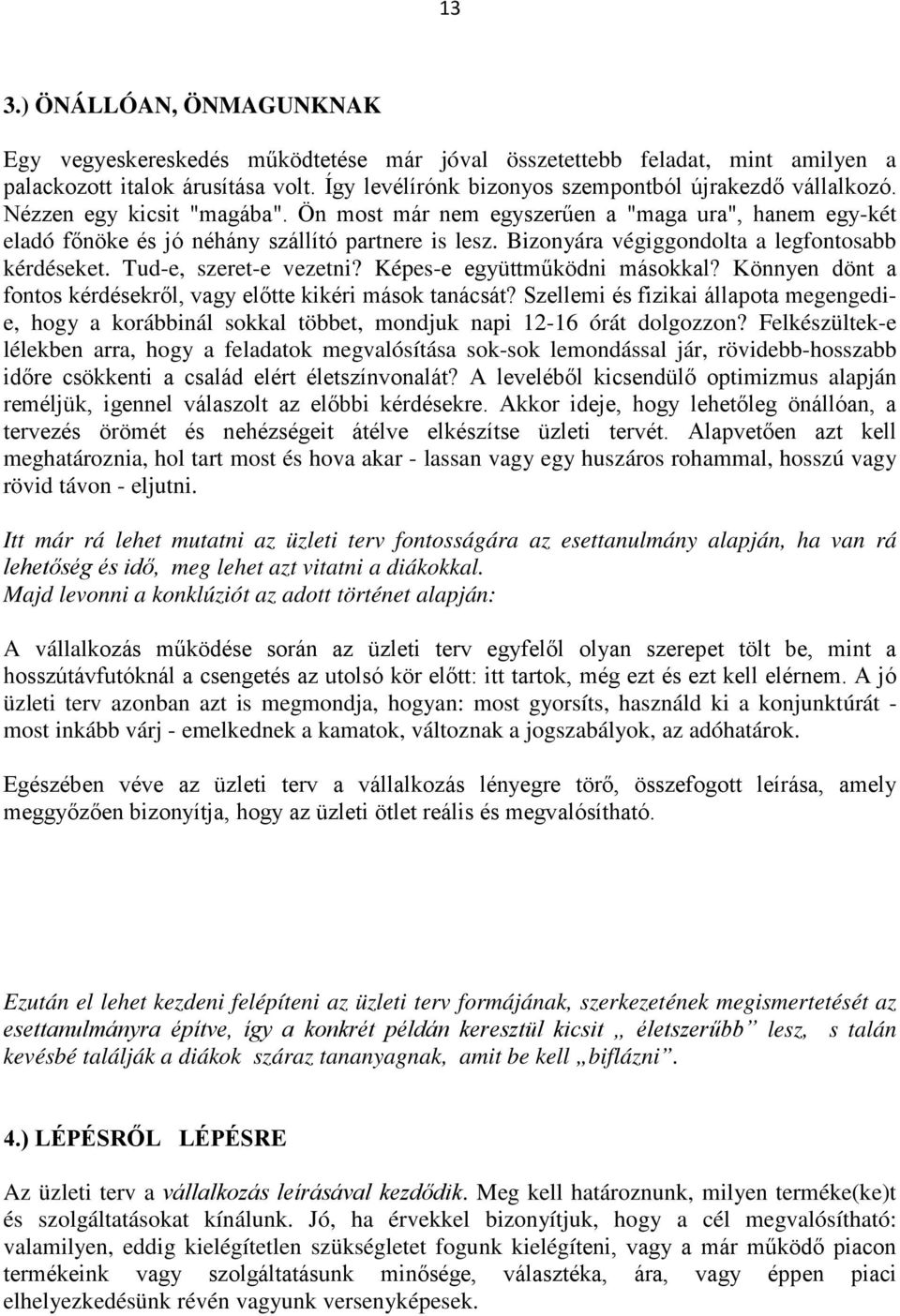 13

3.) ÖNÁLLÓAN, ÖNMAGUNKNAK

Egy vegyeskereskedés működtetése már jóval összetettebb feladat, mint amilyen a palackozott italok árusítása volt. Így levélírónk bizonyos szempontból újrakezdő vállalkozó. Nézzen egy kicsit "magába". Ön most már nem egyszerűen a "maga ura", hanem egy-két eladó főnöke és jó néhány szállító partnere is lesz. Bizonyára végiggondolta a legfontosabb kérdéseket. Tud-e, szeret-e vezetni? Képes-e együttműködni másokkal? Könnyen dönt a fontos kérdésekről, vagy előtte kikéri mások tanácsát? Szellemi és fizikai állapota megengedi-e, hogy a korábbinál sokkal többet, mondjuk napi 12-16 órát dolgozzon? Felkészültek-e lélekben arra, hogy a feladatok megvalósítása sok-sok lemondással jár, rövidebb-hosszabb időre csökkenti a család elért életszínvonalát? A leveléből kicsendülő optimizmus alapján reméljük, igennel válaszolt az előbbi kérdésekre. Akkor ideje, hogy lehetőleg önállóan, a tervezés örömét és nehézségeit átélve elkészítse üzleti tervét. Alapvetően azt kell meghatároznia, hol tart most és hova akar - lassan vagy egy huszáros rohammal, hosszú vagy rövid távon - eljutni.

Itt már rá lehet mutatni az üzleti terv fontosságára az esettanulmány alapján, ha van rá lehetőség és idő, meg lehet azt vitatni a diákokkal.
Majd levonni a konklúziót az adott történet alapján:

A vállalkozás működése során az üzleti terv egyfelől olyan szerepet tölt be, mint a hosszútávfutóknál a csengetés az utolsó kör előtt: itt tartok, még ezt és ezt kell elérnem. A jó üzleti terv azonban azt is megmondja, hogyan: most gyorsíts, használd ki a konjunktúrát - most inkább várj - emelkednek a kamatok, változnak a jogszabályok, az adóhatárok.

Egészében véve az üzleti terv a vállalkozás lényegre törő, összefogott leírása, amely meggyőzően bizonyítja, hogy az üzleti ötlet reális és megvalósítható.

Ezután el lehet kezdeni felépíteni az üzleti terv formájának, szerkezetének megismertetését az esettanulmányra építve, így a konkrét példán keresztül kicsit „ életszerűbb” lesz, s talán kevésbé találják a diákok száraz tananyagnak, amit be kell „biflázni”.

4.) LÉPÉSRŐL LÉPÉSRE

Az üzleti terv a vállalkozás leírásával kezdődik. Meg kell határoznunk, milyen terméke(ke)t és szolgáltatásokat kínálunk. Jó, ha érvekkel bizonyítjuk, hogy a cél megvalósítható: valamilyen, eddig kielégítetlen szükségletet fogunk kielégíteni, vagy a már működő piacon termékeink vagy szolgáltatásunk minősége, választéka, ára, vagy éppen piaci elhelyezkedésünk révén vagyunk versenyképesek.